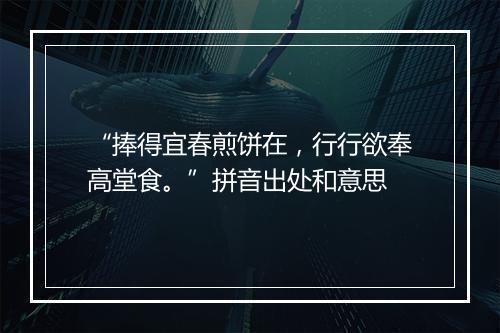 “捧得宜春煎饼在，行行欲奉高堂食。”拼音出处和意思